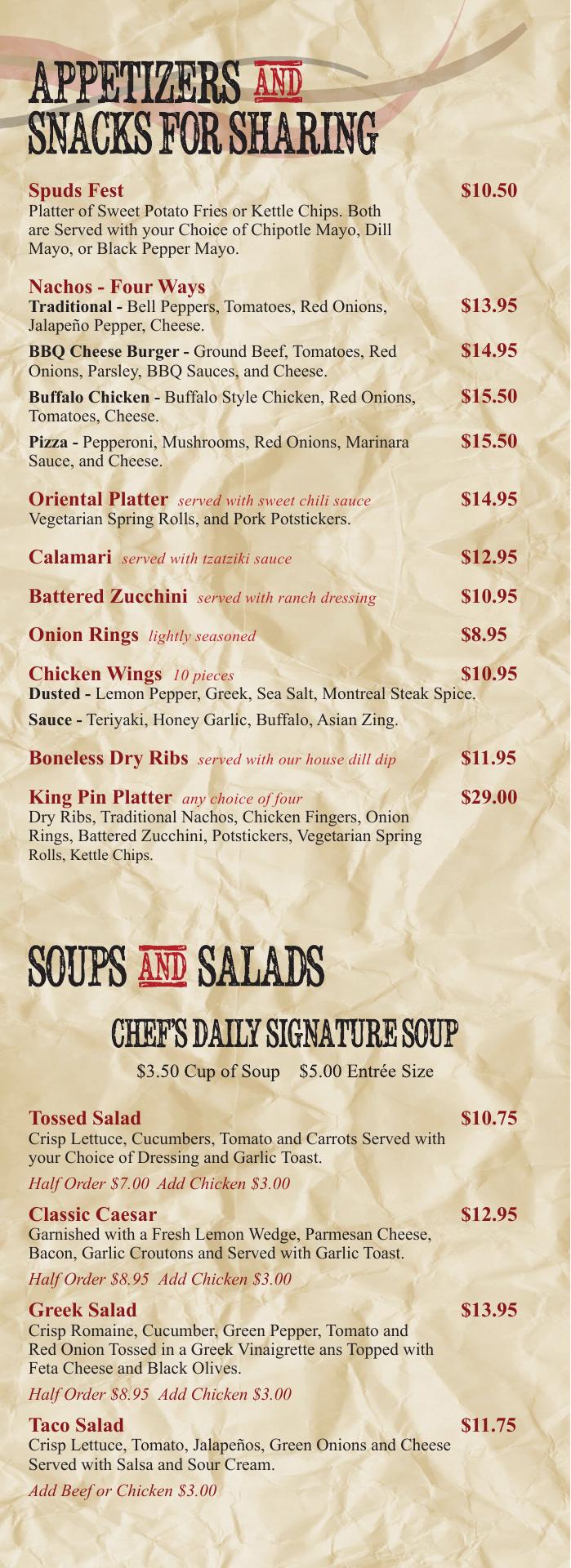 APPETIZERS AND SNACKS FOR SHARING

Spuds Fest $10.50
Platter of Sweet Potato Fries or Kettle Chips. Both are Served with your Choice of Chipotle Mayo, Dill Mayo, or Black Pepper Mayo.

Nachos - Four Ways
Traditional - Bell Peppers, Tomatoes, Red Onions, Jalapeño Pepper, Cheese. $13.95
BBQ Cheese Burger - Ground Beef, Tomatoes, Red Onions, Parsley, BBQ Sauces, and Cheese. $14.95
Buffalo Chicken - Buffalo Style Chicken, Red Onions, Tomatoes, Cheese. $15.50
Pizza - Pepperoni, Mushrooms, Red Onions, Marinara Sauce, and Cheese. $15.50

Oriental Platter served with sweet chili sauce $14.95
Vegetarian Spring Rolls, and Pork Potstickers.

Calamari served with tzatziki sauce $12.95

Battered Zucchini served with ranch dressing $10.95

Onion Rings lightly seasoned $8.95

Chicken Wings 10 pieces $10.95
Dusted - Lemon Pepper, Greek, Sea Salt, Montreal Steak Spice.
Sauce - Teriyaki, Honey Garlic, Buffalo, Asian Zing.

Boneless Dry Ribs served with our house dill dip $11.95

King Pin Platter any choice of four $29.00
Dry Ribs, Traditional Nachos, Chicken Fingers, Onion Rings, Battered Zucchini, Potstickers, Vegetarian Spring Rolls, Kettle Chips.

SOUPS AND SALADS

CHEF'S DAILY SIGNATURE SOUP
$3.50 Cup of Soup $5.00 Entrée Size

Tossed Salad $10.75
Crisp Lettuce, Cucumbers, Tomato and Carrots Served with your Choice of Dressing and Garlic Toast.
Half Order $7.00 Add Chicken $3.00

Classic Caesar $12.95
Garnished with a Fresh Lemon Wedge, Parmesan Cheese, Bacon, Garlic Croutons and Served with Garlic Toast.
Half Order $8.95 Add Chicken $3.00

Greek Salad $13.95
Crisp Romaine, Cucumber, Green Pepper, Tomato and Red Onion Tossed in a Greek Vinaigrette ans Topped with Feta Cheese and Black Olives.
Half Order $8.95 Add Chicken $3.00

Taco Salad $11.75
Crisp Lettuce, Tomato, Jalapeños, Green Onions and Cheese Served with Salsa and Sour Cream.
Add Beef or Chicken $3.00